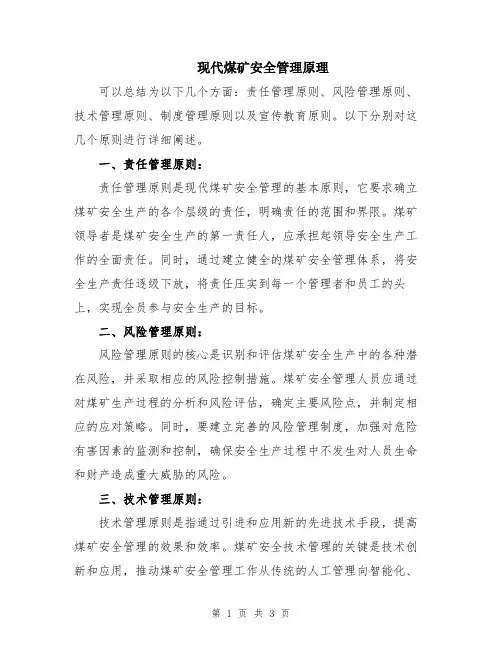 现代煤矿安全管理原理

可以总结为以下几个方面：责任管理原则、风险管理原则、技术管理原则、制度管理原则以及宣传教育原则。以下分别对这几个原则进行详细阐述。

一、责任管理原则：

责任管理原则是现代煤矿安全管理的基本原则，它要求确立煤矿安全生产的各个层级的责任，明确责任的范围和界限。煤矿领导者是煤矿安全生产的第一责任人，应承担起领导安全生产工作的全面责任。同时，通过建立健全的煤矿安全管理体系，将安全生产责任逐级下放，将责任压实到每一个管理者和员工的头上，实现全员参与安全生产的目标。

二、风险管理原则：

风险管理原则的核心是识别和评估煤矿安全生产中的各种潜在风险，并采取相应的风险控制措施。煤矿安全管理人员应通过对煤矿生产过程的分析和风险评估，确定主要风险点，并制定相应的应对策略。同时，要建立完善的风险管理制度，加强对危险有害因素的监测和控制，确保安全生产过程中不发生对人员生命和财产造成重大威胁的风险。

三、技术管理原则：

技术管理原则是指通过引进和应用新的先进技术手段，提高煤矿安全管理的效果和效率。煤矿安全技术管理的关键是技术创新和应用，推动煤矿安全管理工作从传统的人工管理向智能化、

第 1 页 共 3 页